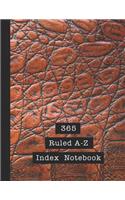 365

Ruled A-Z

Index Notebook